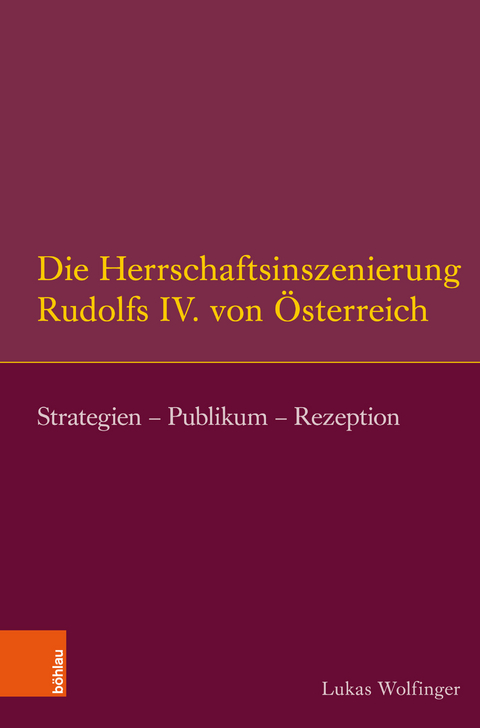 Die Herrschaftsinszenierung Rudolfs IV. von Österreich

Strategien – Publikum – Rezeption

böhlau

Lukas Wolfinger